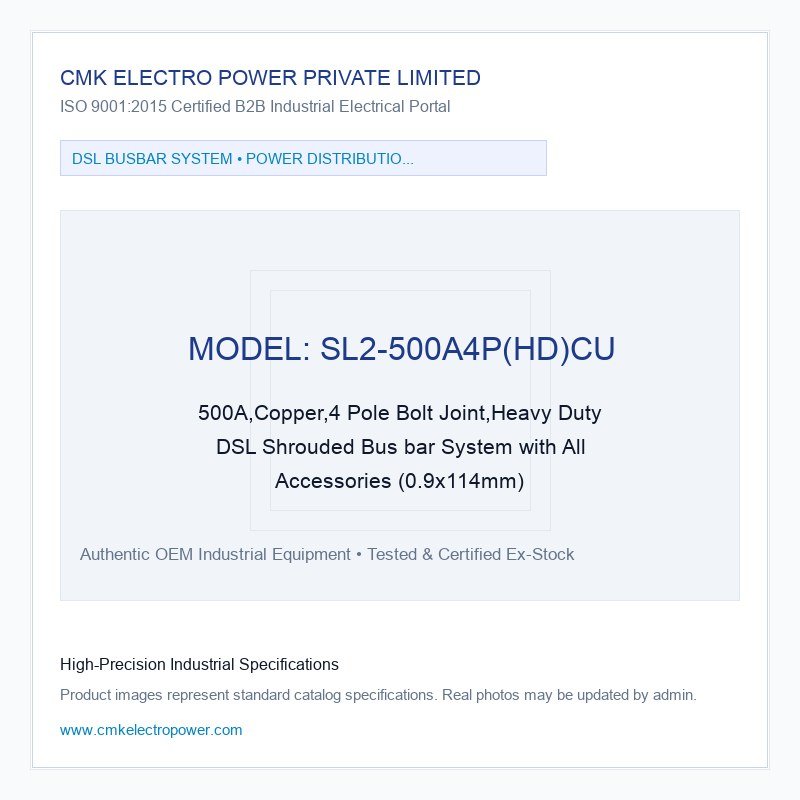 CMK ELECTRO POWER PRIVATE LIMITED
ISO 9001:2015 Certified B2B Industrial Electrical Portal

DSL BUSBAR SYSTEM • POWER DISTRIBUTIO...

MODEL: SL2-500A4P(HD)CU

500A,Copper,4 Pole Bolt Joint,Heavy Duty DSL Shrouded Bus bar System with All Accessories (0.9x114mm)

Authentic OEM Industrial Equipment • Tested & Certified Ex-Stock

High-Precision Industrial Specifications

Product images represent standard catalog specifications. Real photos may be updated by admin.

www.cmkelectropower.com